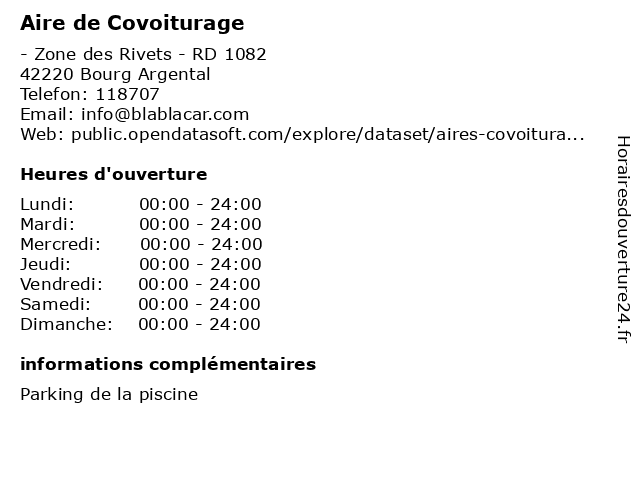 Aire de Covoiturage

- Zone des Rivets - RD 1082
42220 Bourg Argental
Telefon: 118707
Email: info@blablacar.com
Web: public.opendatasoft.com/explore/dataset/aires-covoitura...

Heures d'ouverture

| | |
|---|---|
| Lundi: | 00:00 - 24:00 |
| Mardi: | 00:00 - 24:00 |
| Mercredi: | 00:00 - 24:00 |
| Jeudi: | 00:00 - 24:00 |
| Vendredi: | 00:00 - 24:00 |
| Samedi: | 00:00 - 24:00 |
| Dimanche: | 00:00 - 24:00 |

informations complémentaires

Parking de la piscine

Horairesdouverture24.fr